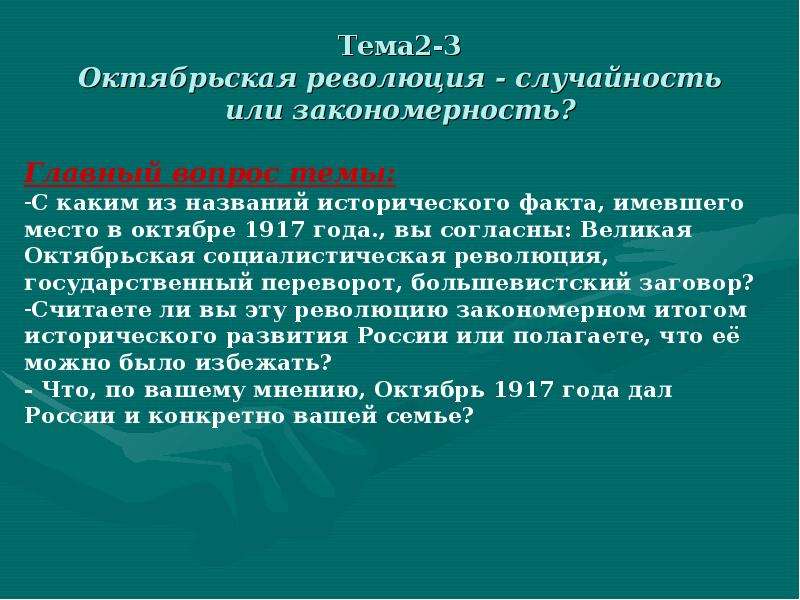 Тема2-3
Октябрьская революция - случайность или закономерность?

Главный вопрос темы:
-С каким из названий исторического факта, имевшего место в октябре 1917 года., вы согласны: Великая Октябрьская социалистическая революция, государственный переворот, большевистский заговор?
-Считаете ли вы эту революцию закономерном итогом исторического развития России или полагаете, что её можно было избежать?
- Что, по вашему мнению, Октябрь 1917 года дал России и конкретно вашей семье?